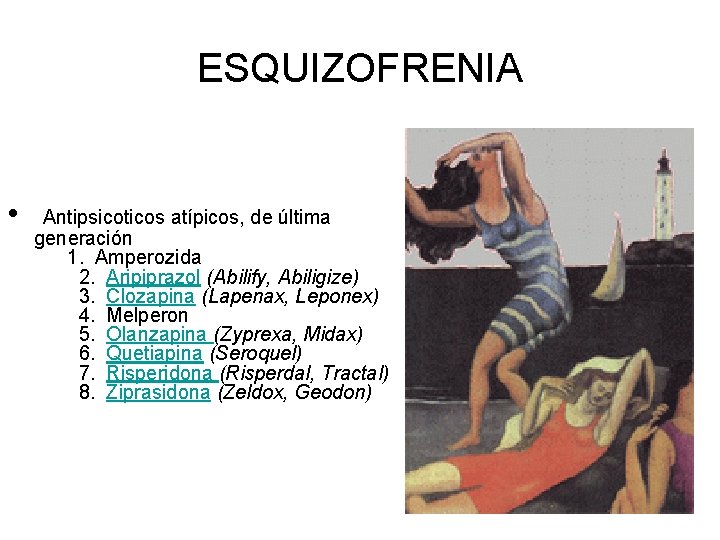 ESQUIZOFRENIA

• Antipsicoticos atípicos, de última generación

1. Amperozida
2. Aripiprazol (Abilify, Abiligize)
3. Clozapina (Lapenax, Leponex)
4. Melperon
5. Olanzapina (Zyprexa, Midax)
6. Quetiapina (Seroquel)
7. Risperidona (Risperdal, Tractal)
8. Ziprasidona (Zeldox, Geodon)